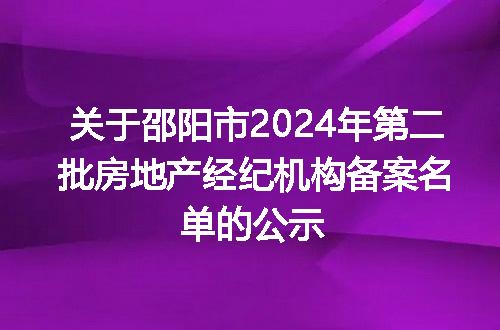 关于邵阳市2024年第二批房地产经纪机构备案名单的公示